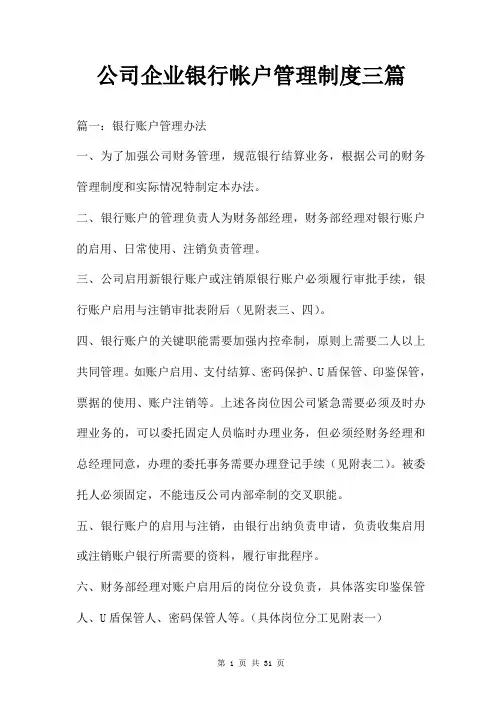 公司企业银行帐户管理制度三篇

篇一：银行账户管理办法

一、为了加强公司财务管理，规范银行结算业务，根据公司的财务管理制度和实际情况特制定本办法。

二、银行账户的管理负责人为财务部经理，财务部经理对银行账户的启用、日常使用、注销负责管理。

三、公司启用新银行账户或注销原银行账户必须履行审批手续，银行账户启用与注销审批表附后（见附表三、四）。

四、银行账户的关键职能需要加强内控牵制，原则上需要二人以上共同管理。如账户启用、支付结算、密码保护、U盾保管、印鉴保管，票据的使用、账户注销等。上述各岗位因公司紧急需要必须及时办理业务的，可以委托固定人员临时办理业务，但必须经财务经理和总经理同意，办理的委托事务需要办理登记手续（见附表二）。被委托人必须固定，不能违反公司内部牵制的交叉职能。

五、银行账户的启用与注销，由银行出纳负责申请，负责收集启用或注销账户银行所需要的资料，履行审批程序。

六、财务部经理对账户启用后的岗位分设负责，具体落实印鉴保管人、U盾保管人、密码保管人等。（具体岗位分工见附表一）

第 1 页 共 31 页